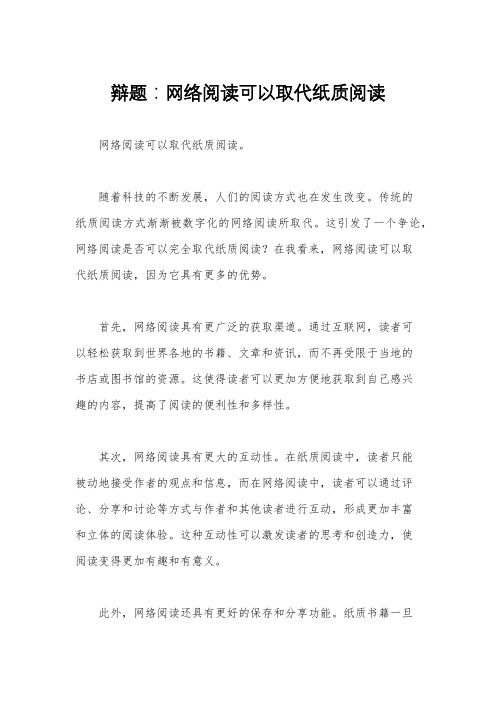 辩题：网络阅读可以取代纸质阅读

网络阅读可以取代纸质阅读。

随着科技的不断发展，人们的阅读方式也在发生改变。传统的纸质阅读方式渐渐被数字化的网络阅读所取代。这引发了一个争论，网络阅读是否可以完全取代纸质阅读？在我看来，网络阅读可以取代纸质阅读，因为它具有更多的优势。

首先，网络阅读具有更广泛的获取渠道。通过互联网，读者可以轻松获取到世界各地的书籍、文章和资讯，而不再受限于当地的书店或图书馆的资源。这使得读者可以更加方便地获取到自己感兴趣的内容，提高了阅读的便利性和多样性。

其次，网络阅读具有更大的互动性。在纸质阅读中，读者只能被动地接受作者的观点和信息，而在网络阅读中，读者可以通过评论、分享和讨论等方式与作者和其他读者进行互动，形成更加丰富和立体的阅读体验。这种互动性可以激发读者的思考和创造力，使阅读变得更加有趣和有意义。

此外，网络阅读还具有更好的保存和分享功能。纸质书籍一旦